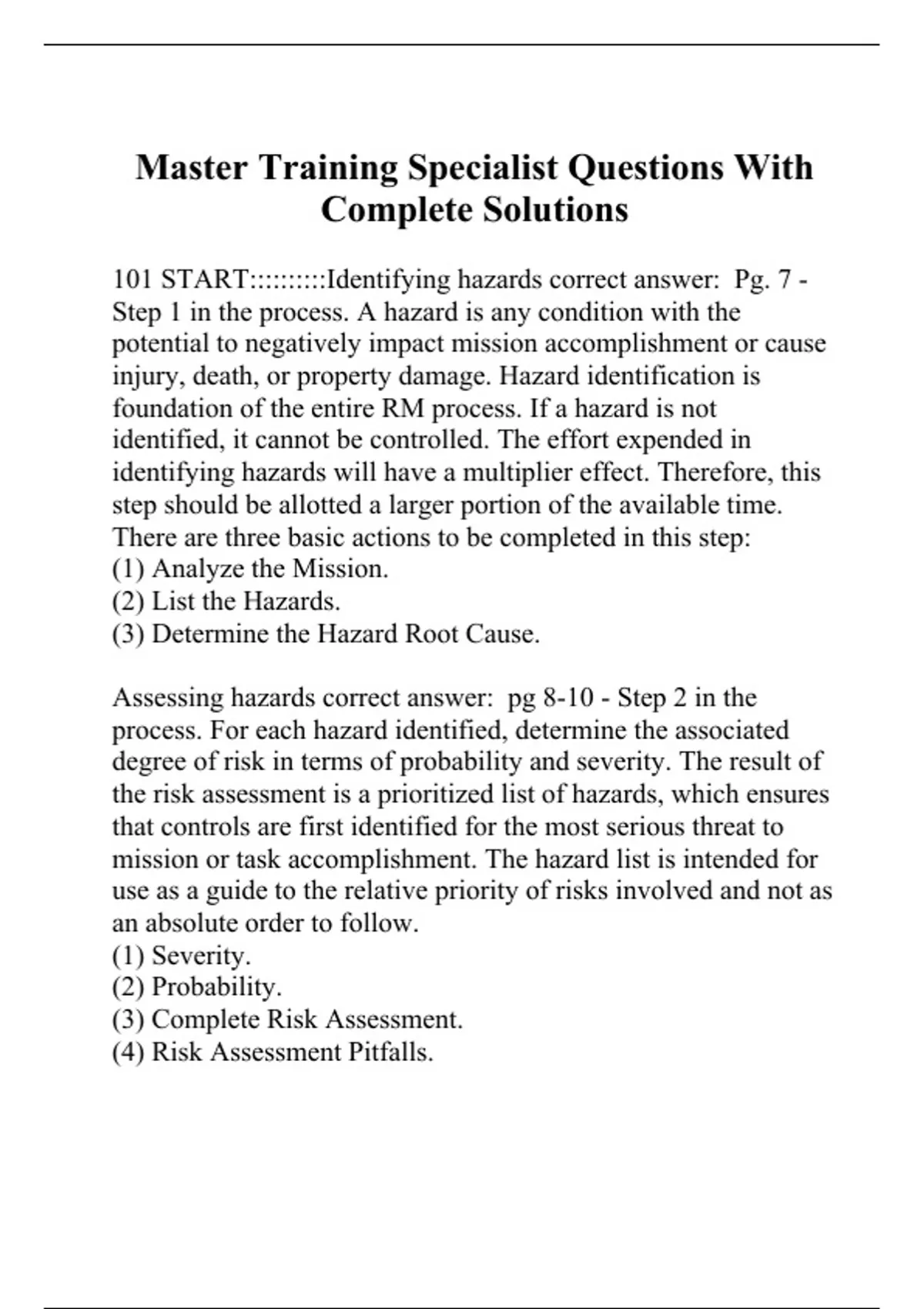 Master Training Specialist Questions With Complete Solutions

101 START::::::::::Identifying hazards correct answer:  Pg. 7 - Step 1 in the process. A hazard is any condition with the potential to negatively impact mission accomplishment or cause injury, death, or property damage. Hazard identification is foundation of the entire RM process. If a hazard is not identified, it cannot be controlled. The effort expended in identifying hazards will have a multiplier effect. Therefore, this step should be allotted a larger portion of the available time. There are three basic actions to be completed in this step:
(1) Analyze the Mission.
(2) List the Hazards.
(3) Determine the Hazard Root Cause.

Assessing hazards correct answer:  pg 8-10 - Step 2 in the process. For each hazard identified, determine the associated degree of risk in terms of probability and severity. The result of the risk assessment is a prioritized list of hazards, which ensures that controls are first identified for the most serious threat to mission or task accomplishment. The hazard list is intended for use as a guide to the relative priority of risks involved and not as an absolute order to follow.
(1) Severity.
(2) Probability.
(3) Complete Risk Assessment.
(4) Risk Assessment Pitfalls.